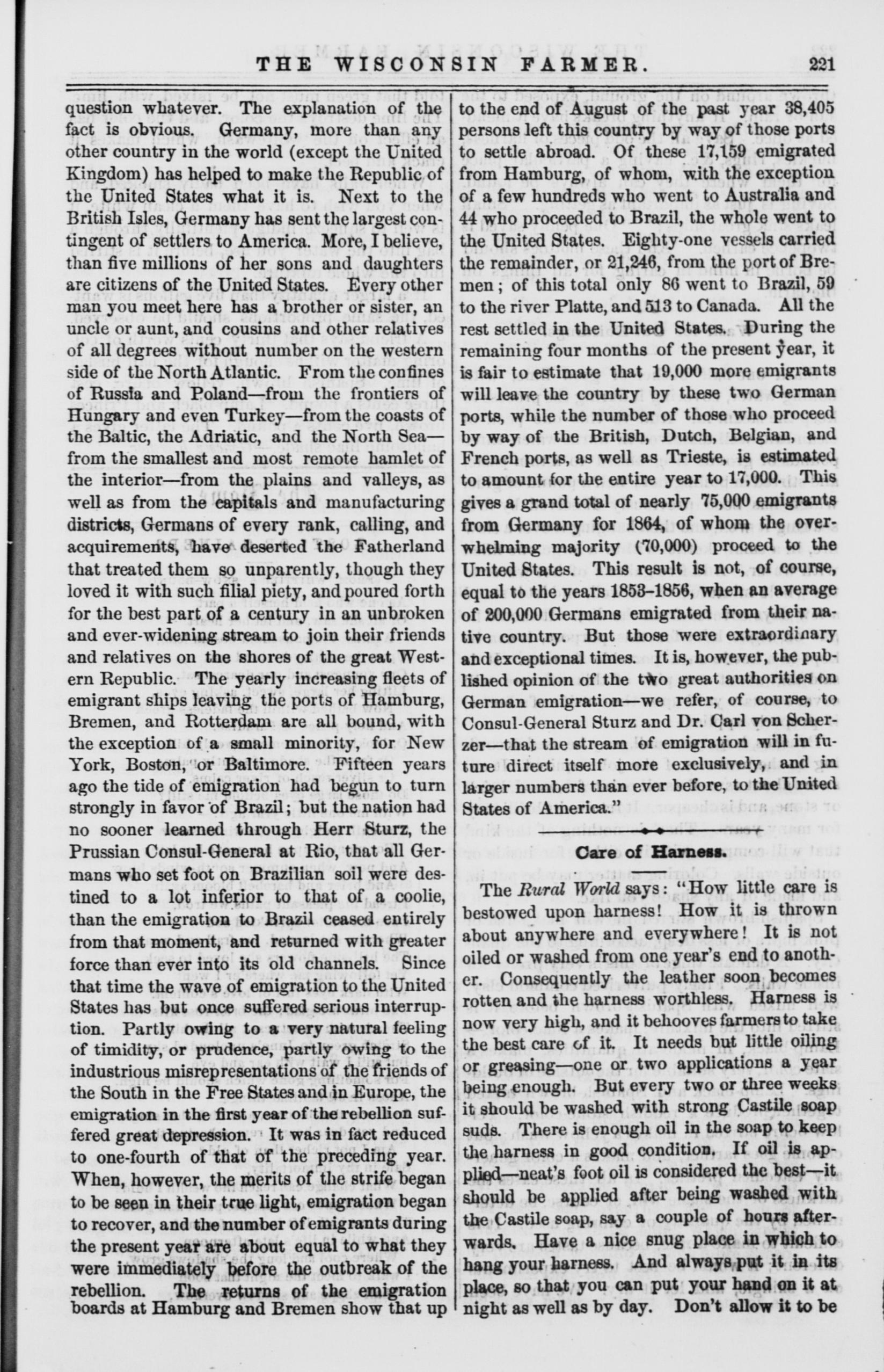 THE WISCONSIN FARMER. 221

question whatever. The explanation of the fact is obvious. Germany, more than any other country in the world (except the United Kingdom) has helped to make the Republic of the United States what it is. Next to the British Isles, Germany has sent the largest contingent of settlers to America. More, I believe, than five millions of her sons and daughters are citizens of the United States. Every other man you meet here has a brother or sister, an uncle or aunt, and cousins and other relatives of all degrees without number on the western side of the North Atlantic. From the confines of Russia and Poland—from the frontiers of Hungary and even Turkey—from the coasts of the Baltic, the Adriatic, and the North Sea—from the smallest and most remote hamlet of the interior—from the plains and valleys, as well as from the capitals and manufacturing districts, Germans of every rank, calling, and acquirements, have deserted the Fatherland that treated them so unparently, though they loved it with such filial piety, and poured forth for the best part of a century in an unbroken and ever-widening stream to join their friends and relatives on the shores of the great Western Republic. The yearly increasing fleets of emigrant ships leaving the ports of Hamburg, Bremen, and Rotterdam are all bound, with the exception of a small minority, for New York, Boston, or Baltimore. Fifteen years ago the tide of emigration had begun to turn strongly in favor of Brazil; but the nation had no sooner learned through Herr Sturz, the Prussian Consul-General at Rio, that all Germans who set foot on Brazilian soil were destined to a lot inferior to that of a coolie, than the emigration to Brazil ceased entirely from that moment, and returned with greater force than ever into its old channels. Since that time the wave of emigration to the United States has but once suffered serious interruption. Partly owing to a very natural feeling of timidity, or prudence, partly owing to the industrious misrepresentations of the friends of the South in the Free States and in Europe, the emigration in the first year of the rebellion suffered great depression. It was in fact reduced to one-fourth of that of the preceding year. When, however, the merits of the strife began to be seen in their true light, emigration began to recover, and the number of emigrants during the present year are about equal to what they were immediately before the outbreak of the rebellion. The returns of the emigration boards at Hamburg and Bremen show that up to the end of August of the past year 38,405 persons left this country by way of those ports to settle abroad. Of these 17,159 emigrated from Hamburg, of whom, with the exception of a few hundreds who went to Australia and 44 who proceeded to Brazil, the whole went to the United States. Eighty-one vessels carried the remainder, or 21,246, from the port of Bremen; of this total only 86 went to Brazil, 59 to the river Platte, and 513 to Canada. All the rest settled in the United States. During the remaining four months of the present year, it is fair to estimate that 19,000 more emigrants will leave the country by these two German ports, while the number of those who proceed by way of the British, Dutch, Belgian, and French ports, as well as Trieste, is estimated to amount for the entire year to 17,000. This gives a grand total of nearly 75,000 emigrants from Germany for 1864, of whom the overwhelming majority (70,000) proceed to the United States. This result is not, of course, equal to the years 1853–1856, when an average of 200,000 Germans emigrated from their native country. But those were extraordinary and exceptional times. It is, however, the published opinion of the two great authorities on German emigration—we refer, of course, to Consul-General Sturz and Dr. Carl von Scherzer—that the stream of emigration will in future direct itself more exclusively, and in larger numbers than ever before, to the United States of America."

Care of Harness.

The Rural World says: "How little care is bestowed upon harness! How it is thrown about anywhere and everywhere! It is not oiled or washed from one year's end to another. Consequently the leather soon becomes rotten and the harness worthless. Harness is now very high, and it behooves farmers to take the best care of it. It needs but little oiling or greasing—one or two applications a year being enough. But every two or three weeks it should be washed with strong Castile soap suds. There is enough oil in the soap to keep the harness in good condition. If oil is applied—neat's foot oil is considered the best—it should be applied after being washed with the Castile soap, say a couple of hours afterwards. Have a nice snug place in which to hang your harness. And always put it in its place, so that you can put your hand on it at night as well as by day. Don't allow it to be